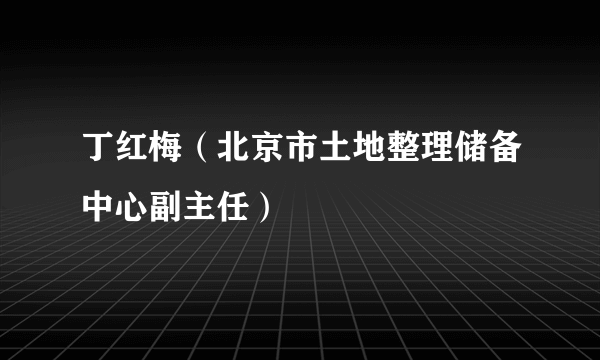 丁红梅（北京市土地整理储备中心副主任）